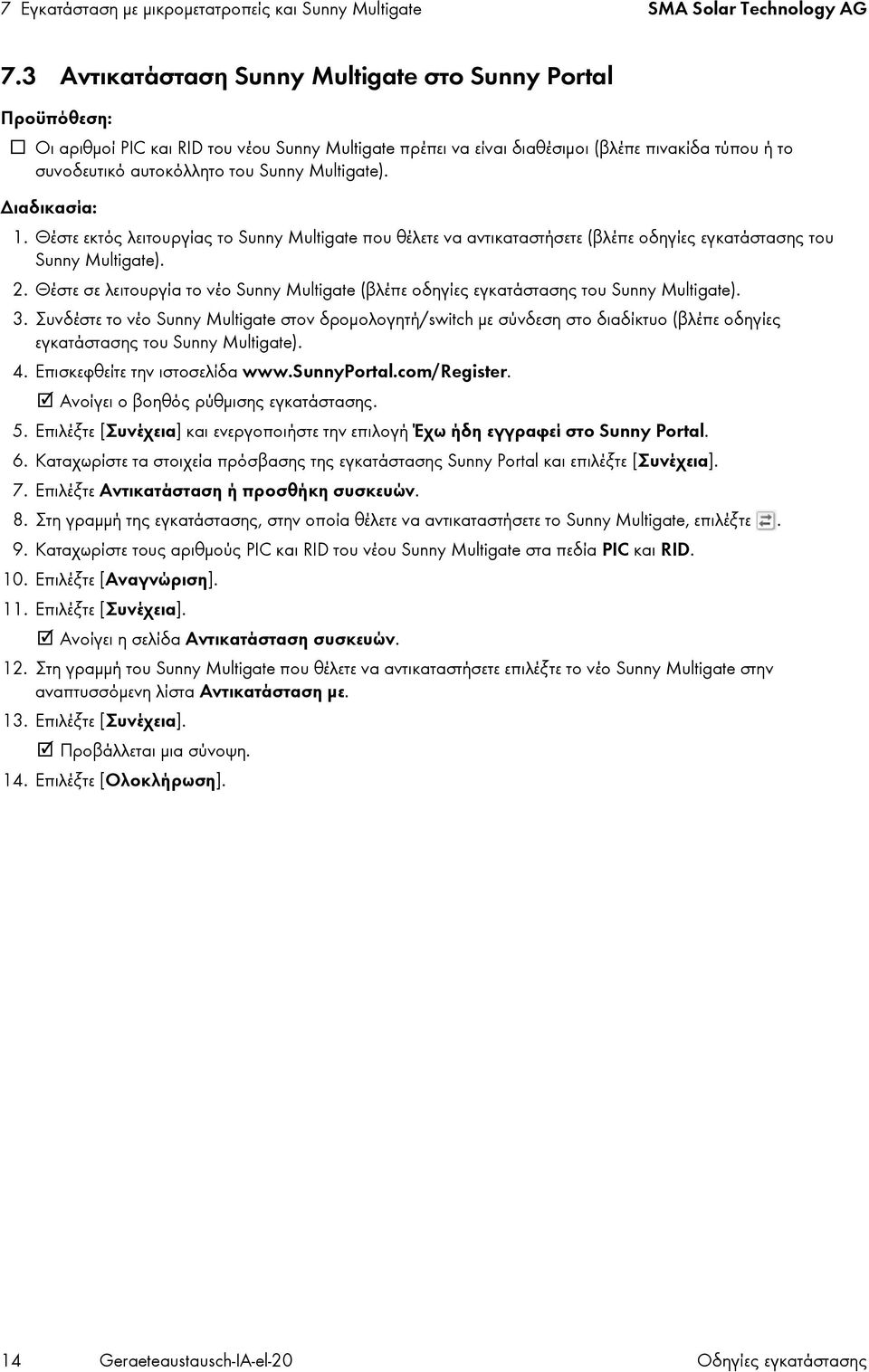 7 Εγκατάσταση με μικρομετατροπείς και Sunny Multigate SMA Solar Technology AG

7.3 Αντικατάσταση Sunny Multigate στο Sunny Portal

Προϋπόθεση:

☐ Οι αριθμοί PIC και RID του νέου Sunny Multigate πρέπει να είναι διαθέσιμοι (βλέπε πινακίδα τύπου ή το συνοδευτικό αυτοκόλλητο του Sunny Multigate).

Διαδικασία:

1. Θέστε εκτός λειτουργίας το Sunny Multigate που θέλετε να αντικαταστήσετε (βλέπε οδηγίες εγκατάστασης του Sunny Multigate).
2. Θέστε σε λειτουργία το νέο Sunny Multigate (βλέπε οδηγίες εγκατάστασης του Sunny Multigate).
3. Συνδέστε το νέο Sunny Multigate στον δρομολογητή/switch με σύνδεση στο διαδίκτυο (βλέπε οδηγίες εγκατάστασης του Sunny Multigate).
4. Επισκεφθείτε την ιστοσελίδα www.SunnyPortal.com/Register.
☑ Ανοίγει ο βοηθός ρύθμισης εγκατάστασης.
5. Επιλέξτε [Συνέχεια] και ενεργοποιήστε την επιλογή Έχω ήδη εγγραφεί στο Sunny Portal.
6. Καταχωρίστε τα στοιχεία πρόσβασης της εγκατάστασης Sunny Portal και επιλέξτε [Συνέχεια].
7. Επιλέξτε Αντικατάσταση ή προσθήκη συσκευών.
8. Στη γραμμή της εγκατάστασης, στην οποία θέλετε να αντικαταστήσετε το Sunny Multigate, επιλέξτε .
9. Καταχωρίστε τους αριθμούς PIC και RID του νέου Sunny Multigate στα πεδία PIC και RID.
10. Επιλέξτε [Αναγνώριση].
11. Επιλέξτε [Συνέχεια].
☑ Ανοίγει η σελίδα Αντικατάσταση συσκευών.
12. Στη γραμμή του Sunny Multigate που θέλετε να αντικαταστήσετε επιλέξτε το νέο Sunny Multigate στην αναπτυσσόμενη λίστα Αντικατάσταση με.
13. Επιλέξτε [Συνέχεια].
☑ Προβάλλεται μια σύνοψη.
14. Επιλέξτε [Ολοκλήρωση].

14 Geraeteaustausch-IA-el-20 Οδηγίες εγκατάστασης